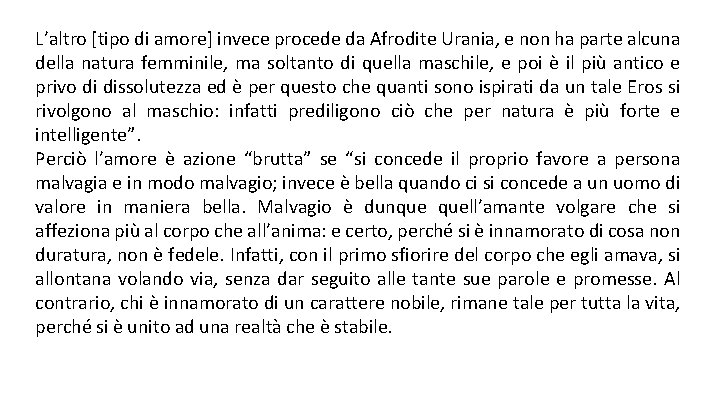 L’altro [tipo di amore] invece procede da Afrodite Urania, e non ha parte alcuna della natura femminile, ma soltanto di quella maschile, e poi è il più antico e privo di dissolutezza ed è per questo che quanti sono ispirati da un tale Eros si rivolgono al maschio: infatti prediligono ciò che per natura è più forte e intelligente”.
Perciò l’amore è azione “brutta” se “si concede il proprio favore a persona malvagia e in modo malvagio; invece è bella quando ci si concede a un uomo di valore in maniera bella. Malvagio è dunque quell’amante volgare che si affeziona più al corpo che all’anima: e certo, perché si è innamorato di cosa non duratura, non è fedele. Infatti, con il primo sfiorire del corpo che egli amava, si allontana volando via, senza dar seguito alle tante sue parole e promesse. Al contrario, chi è innamorato di un carattere nobile, rimane tale per tutta la vita, perché si è unito ad una realtà che è stabile.